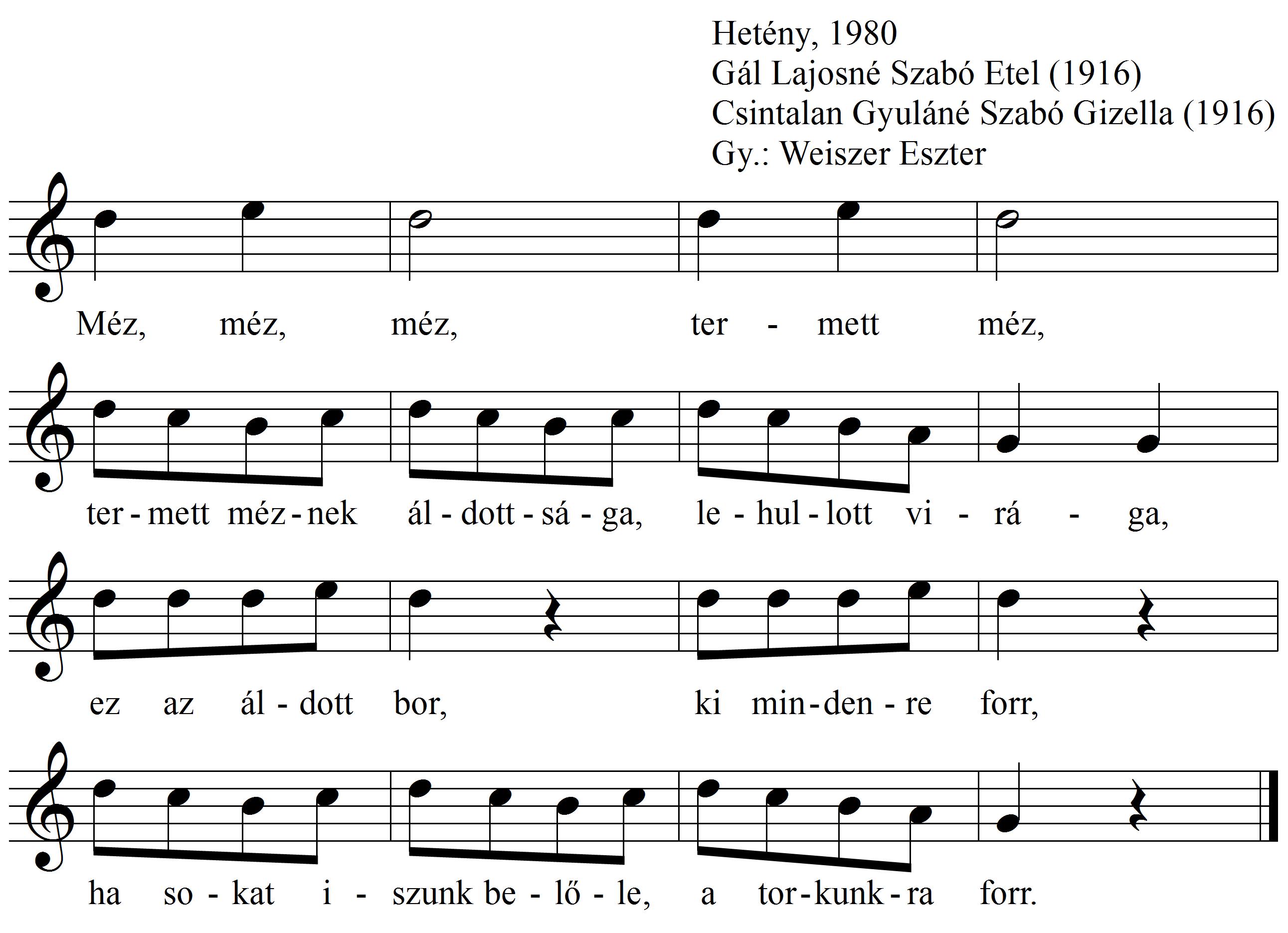 Hetény, 1980
Gál Lajosné Szabó Etel (1916)
Csintalan Gyuláné Szabó Gizella (1916)
Gy.: Weiszer Eszter

Méz, méz, méz, ter - mett méz,

ter - mett méz - nek ál - dott - sá - ga, le - hul - lott vi - rá - ga,

ez az ál - dott bor, ki min - den - re forr,

ha so - kat i - szunk be - lő - le, a tor - kunk - ra forr.